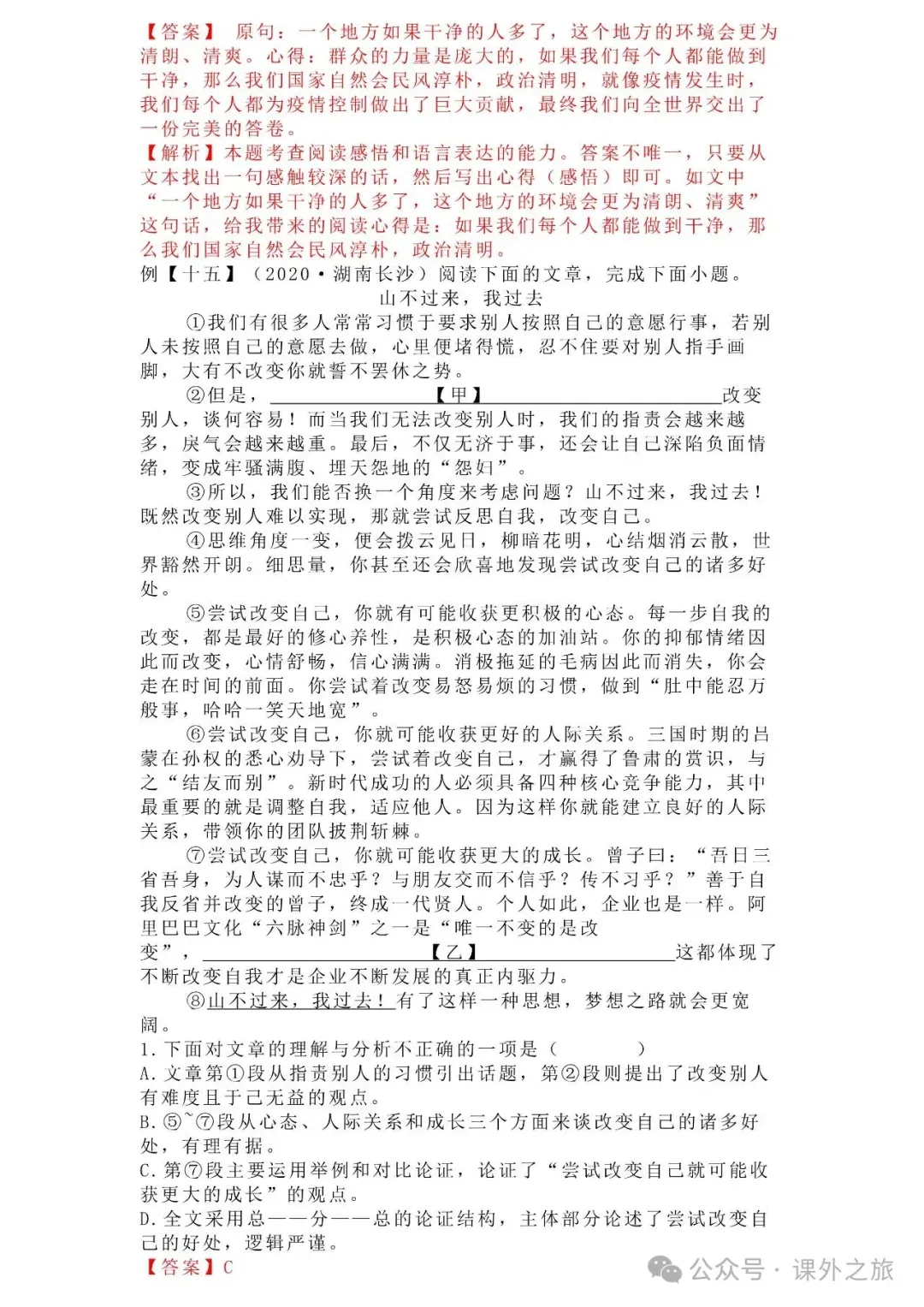 【答案】 原句：一个地方如果干净的人多了，这个地方的环境会更为清朗、清爽。心得：群众的力量是庞大的，如果我们每个人都能做到干净，那么我们国家自然会民风淳朴，政治清明，就像疫情发生时，我们每个人都为疫情控制做出了巨大贡献，最终我们向全世界交出了一份完美的答卷。

【解析】本题考查阅读感悟和语言表达的能力。答案不唯一，只要从文本找出一句感触较深的话，然后写出心得（感悟）即可。如文中“一个地方如果干净的人多了，这个地方的环境会更为清朗、清爽”这句话，给我带来的阅读心得是：如果我们每个人都能做到干净，那么我们国家自然会民风淳朴，政治清明。

例【十五】（2020·湖南长沙）阅读下面的文章，完成下面小题。

山不过来，我过去

①我们有很多人常常习惯于要求别人按照自己的意愿行事，若别人未按照自己的意愿去做，心里便堵得慌，忍不住要对别人指手画脚，大有不改变你就誓不罢休之势。

②但是，____【甲】____改变别人，谈何容易！而当我们无法改变别人时，我们的指责会越来越多，戾气会越来越重。最后，不仅无济于事，还会让自己深陷负面情绪，变成牢骚满腹、埋天怨地的“怨妇”。

③所以，我们能否换一个角度来考虑问题？山不过来，我过去！既然改变别人难以实现，那就尝试反思自我，改变自己。

④思维角度一变，便会拨云见日，柳暗花明，心结烟消云散，世界豁然开朗。细思量，你甚至还会欣喜地发现尝试改变自己的诸多好处。

⑤尝试改变自己，你就有可能收获更积极的心态。每一步自我的改变，都是最好的修心养性，是积极心态的加油站。你的抑郁情绪因此而改变，心情舒畅，信心满满。消极拖延的毛病因此而消失，你会走在时间的前面。你尝试着改变易怒易烦的习惯，做到“肚中能忍万般事，哈哈一笑天地宽”。

⑥尝试改变自己，你就可能收获更好的人际关系。三国时期的吕蒙在孙权的悉心劝导下，尝试着改变自己，才赢得了鲁肃的赏识，与之“结友而别”。新时代成功的人必须具备四种核心竞争能力，其中最重要的就是调整自我，适应他人。因为这样你就能建立良好的人际关系，带领你的团队披荆斩棘。

⑦尝试改变自己，你就可能收获更大的成长。曾子曰：“吾日三省吾身，为人谋而不忠乎？与朋友交而不信乎？传不习乎？”善于自我反省并改变的曾子，终成一代贤人。个人如此，企业也是一样。阿里巴巴文化“六脉神剑”之一是“唯一不变的是改变”，____【乙】____这都体现了不断改变自我才是企业不断发展的真正内驱力。

⑧山不过来，我过去！有了这样一种思想，梦想之路就会更宽阔。

1.下面对文章的理解与分析不正确的一项是（ ）

A.文章第①段从指责别人的习惯引出话题，第②段则提出了改变别人有难度且于己无益的观点。

B.⑤~⑦段从心态、人际关系和成长三个方面来谈改变自己的诸多好处，有理有据。

C.第⑦段主要运用举例和对比论证，论证了“尝试改变自己就可能收获更大的成长”的观点。

D.全文采用总——分——总的论证结构，主体部分论述了尝试改变自己的好处，逻辑严谨。

【答案】C

公众号·课外之旅